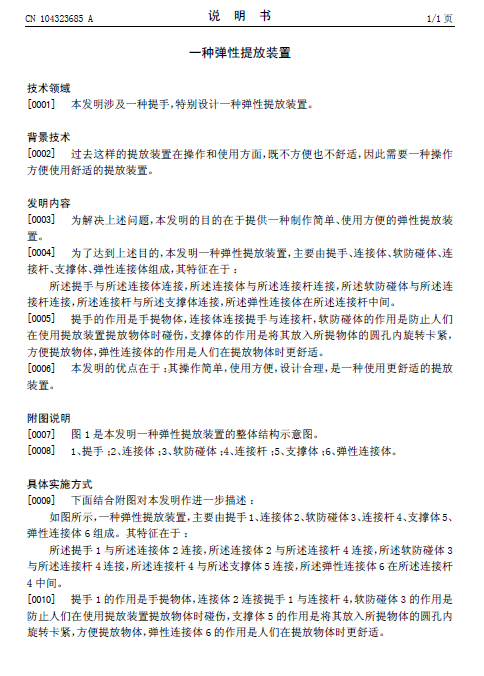 CN 104323685 A　　　　说　明　书　　　　1/1 页

一种弹性提放装置

技术领域

[0001]　本发明涉及一种提手，特别设计一种弹性提放装置。

背景技术

[0002]　过去这样的提放装置在操作和使用方面，既不方便也不舒适，因此需要一种操作方便使用舒适的提放装置。

发明内容

[0003]　为解决上述问题，本发明的目的在于提供一种制作简单、使用方便的弹性提放装置。

[0004]　为了达到上述目的，本发明一种弹性提放装置，主要由提手、连接体、软防碰体、连接杆、支撑体、弹性连接体组成，其特征在于：

所述提手与所述连接体连接，所述连接体与所述连接杆连接，所述软防碰体与所述连接杆连接，所述连接杆与所述支撑体连接，所述弹性连接体在所述连接杆中间。

[0005]　提手的作用是手提物体，连接体连接提手与连接杆，软防碰体的作用是防止人们在使用提放装置提放物体时碰伤，支撑体的作用是将其放入所提物体的圆孔内旋转卡紧，方便提放物体，弹性连接体的作用是人们在提放物体时更舒适。

[0006]　本发明的优点在于：其操作简单，使用方便，设计合理，是一种使用更舒适的提放装置。

附图说明

[0007]　图 1 是本发明一种弹性提放装置的整体结构示意图。

[0008]　1、提手；2、连接体；3、软防碰体；4、连接杆；5、支撑体；6、弹性连接体。

具体实施方式

[0009]　下面结合附图对本发明作进一步描述：

如图所示，一种弹性提放装置，主要由提手 1、连接体 2、软防碰体 3、连接杆 4、支撑体 5、弹性连接体 6 组成。其特征在于：

所述提手 1 与所述连接体 2 连接，所述连接体 2 与所述连接杆 4 连接，所述软防碰体 3 与所述连接杆 4 连接，所述连接杆 4 与所述支撑体 5 连接，所述弹性连接体 6 在所述连接杆 4 中间。

[0010]　提手 1 的作用是手提物体，连接体 2 连接提手 1 与连接杆 4，软防碰体 3 的作用是防止人们在使用提放装置提放物体时碰伤，支撑体 5 的作用是将其放入所提物体的圆孔内旋转卡紧，方便提放物体，弹性连接体 6 的作用是人们在提放物体时更舒适。